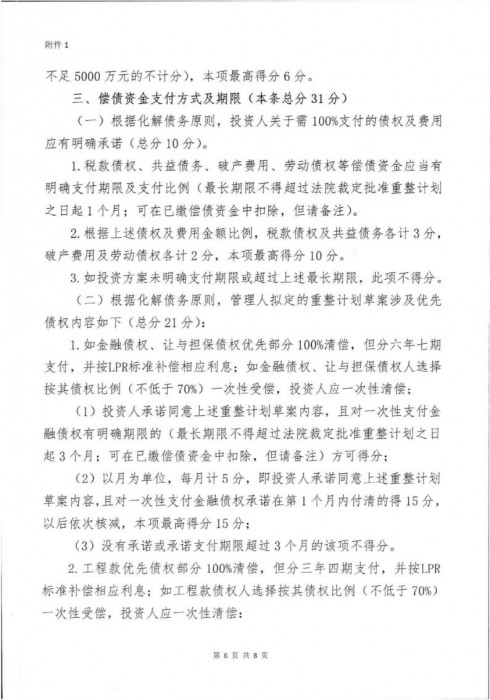 附件 1

不足 5000 万元的不计分)，本项最高得分 6 分。

三、偿债资金支付方式及期限（本条总分 31 分）

（一）根据化解债务原则，投资人关于需 100%支付的债权及费用应有明确承诺（总分 10 分）。

1. 税款债权、共益债务、破产费用、劳动债权等偿债资金应当有明确支付期限及支付比例（最长期限不得超过法院裁定批准重整计划之日起 1 个月；可在已缴偿债资金中扣除，但请备注）。

2. 根据上述债权及费用金额比例，税款债权及共益债务各计 3 分，破产费用及劳动债权各计 2 分，本项最高得分 10 分。

3. 如投资方案未明确支付期限或超过上述最长期限，此项不得分。

（二）根据化解债务原则，管理人拟定的重整计划草案涉及优先债权内容如下（总分 21 分）：

1. 如金融债权、让与担保债权优先部分 100%清偿，但分六年七期支付，并按LPR标准补偿相应利息；如金融债权、让与担保债权人选择按其债权比例（不低于 70%）一次性受偿，投资人应一次性清偿；

（1）投资人承诺同意上述重整计划草案内容，且对一次性支付金融债权有明确期限的（最长期限不得超过法院裁定批准重整计划之日起 3 个月；可在已缴偿债资金中扣除，但请备注）方可得分；

（2）以月为单位，每月计 5 分，即投资人承诺同意上述重整计划草案内容，且对一次性支付金融债权承诺在第 1 个月内付清的得 15 分，以后依次核减，本项最高得分 15 分；

（3）没有承诺或承诺支付期限超过 3 个月的该项不得分。

2. 工程款优先债权部分 100%清偿，但分三年四期支付，并按LPR标准补偿相应利息；如工程款债权人选择按其债权比例（不低于 70%）一次性受偿，投资人应一次性清偿：

第 6 页 共 8 页